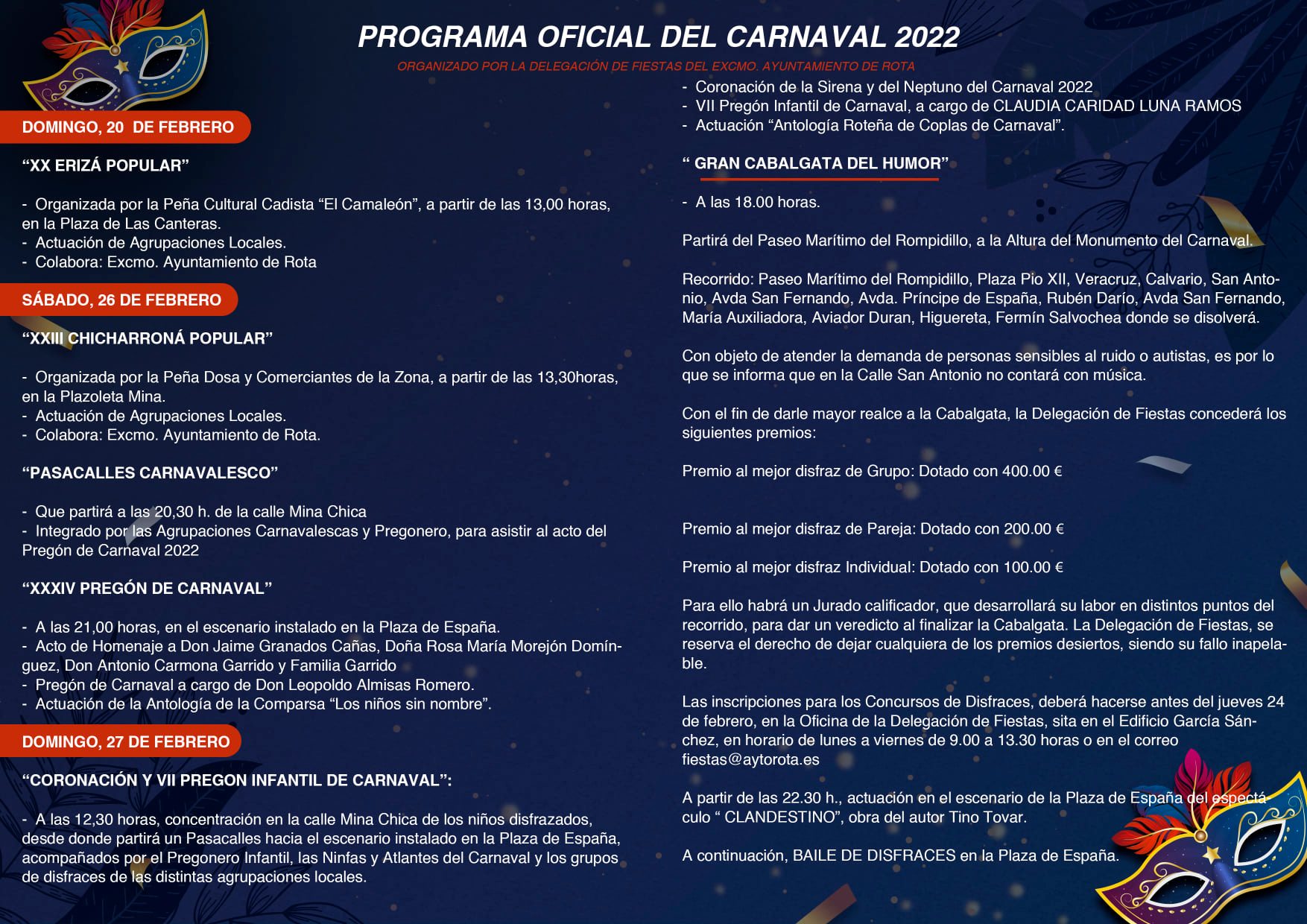 PROGRAMA OFICIAL DEL CARNAVAL 2022

ORGANIZADO POR LA DELEGACIÓN DE FIESTAS DEL EXCMO. AYUNTAMIENTO DE ROTA

DOMINGO, 20 DE FEBRERO

“XX ERIZÁ POPULAR”

- Organizada por la Peña Cultural Cadista “El Camaleón”, a partir de las 13,00 horas, en la Plaza de Las Canteras.
- Actuación de Agrupaciones Locales.
- Colabora: Excmo. Ayuntamiento de Rota

SÁBADO, 26 DE FEBRERO

“XXIII CHICHARRONÁ POPULAR”

- Organizada por la Peña Dosa y Comerciantes de la Zona, a partir de las 13,30horas, en la Plazoleta Mina.
- Actuación de Agrupaciones Locales.
- Colabora: Excmo. Ayuntamiento de Rota.

“PASACALLES CARNAVALESCO”

- Que partirá a las 20,30 h. de la calle Mina Chica
- Integrado por las Agrupaciones Carnavalescas y Pregonero, para asistir al acto del Pregón de Carnaval 2022

“XXXIV PREGÓN DE CARNAVAL”

- A las 21,00 horas, en el escenario instalado en la Plaza de España.
- Acto de Homenaje a Don Jaime Granados Cañas, Doña Rosa María Morejón Domínguez, Don Antonio Carmona Garrido y Familia Garrido
- Pregón de Carnaval a cargo de Don Leopoldo Almisas Romero.
- Actuación de la Antología de la Comparsa “Los niños sin nombre”.

DOMINGO, 27 DE FEBRERO

“CORONACIÓN Y VII PREGON INFANTIL DE CARNAVAL”:

- A las 12,30 horas, concentración en la calle Mina Chica de los niños disfrazados, desde donde partirá un Pasacalles hacia el escenario instalado en la Plaza de España, acompañados por el Pregonero Infantil, las Ninfas y Atlantes del Carnaval y los grupos de disfraces de las distintas agrupaciones locales.

- Coronación de la Sirena y del Neptuno del Carnaval 2022
- VII Pregón Infantil de Carnaval, a cargo de CLAUDIA CARIDAD LUNA RAMOS
- Actuación “Antología Roteña de Coplas de Carnaval”.

“ GRAN CABALGATA DEL HUMOR”

- A las 18.00 horas.

Partirá del Paseo Marítimo del Rompidillo, a la Altura del Monumento del Carnaval.

Recorrido: Paseo Marítimo del Rompidillo, Plaza Pio XII, Veracruz, Calvario, San Antonio, Avda San Fernando, Avda. Príncipe de España, Rubén Darío, Avda San Fernando, María Auxiliadora, Aviador Duran, Higuereta, Fermín Salvochea donde se disolverá.

Con objeto de atender la demanda de personas sensibles al ruido o autistas, es por lo que se informa que en la Calle San Antonio no contará con música.

Con el fin de darle mayor realce a la Cabalgata, la Delegación de Fiestas concederá los siguientes premios:

Premio al mejor disfraz de Grupo: Dotado con 400.00 €

Premio al mejor disfraz de Pareja: Dotado con 200.00 €

Premio al mejor disfraz Individual: Dotado con 100.00 €

Para ello habrá un Jurado calificador, que desarrollará su labor en distintos puntos del recorrido, para dar un veredicto al finalizar la Cabalgata. La Delegación de Fiestas, se reserva el derecho de dejar cualquiera de los premios desiertos, siendo su fallo inapelable.

Las inscripciones para los Concursos de Disfraces, deberá hacerse antes del jueves 24 de febrero, en la Oficina de la Delegación de Fiestas, sita en el Edificio García Sánchez, en horario de lunes a viernes de 9.00 a 13.30 horas o en el correo fiestas@aytorota.es

A partir de las 22.30 h., actuación en el escenario de la Plaza de España del espectáculo “ CLANDESTINO”, obra del autor Tino Tovar.

A continuación, BAILE DE DISFRACES en la Plaza de España.